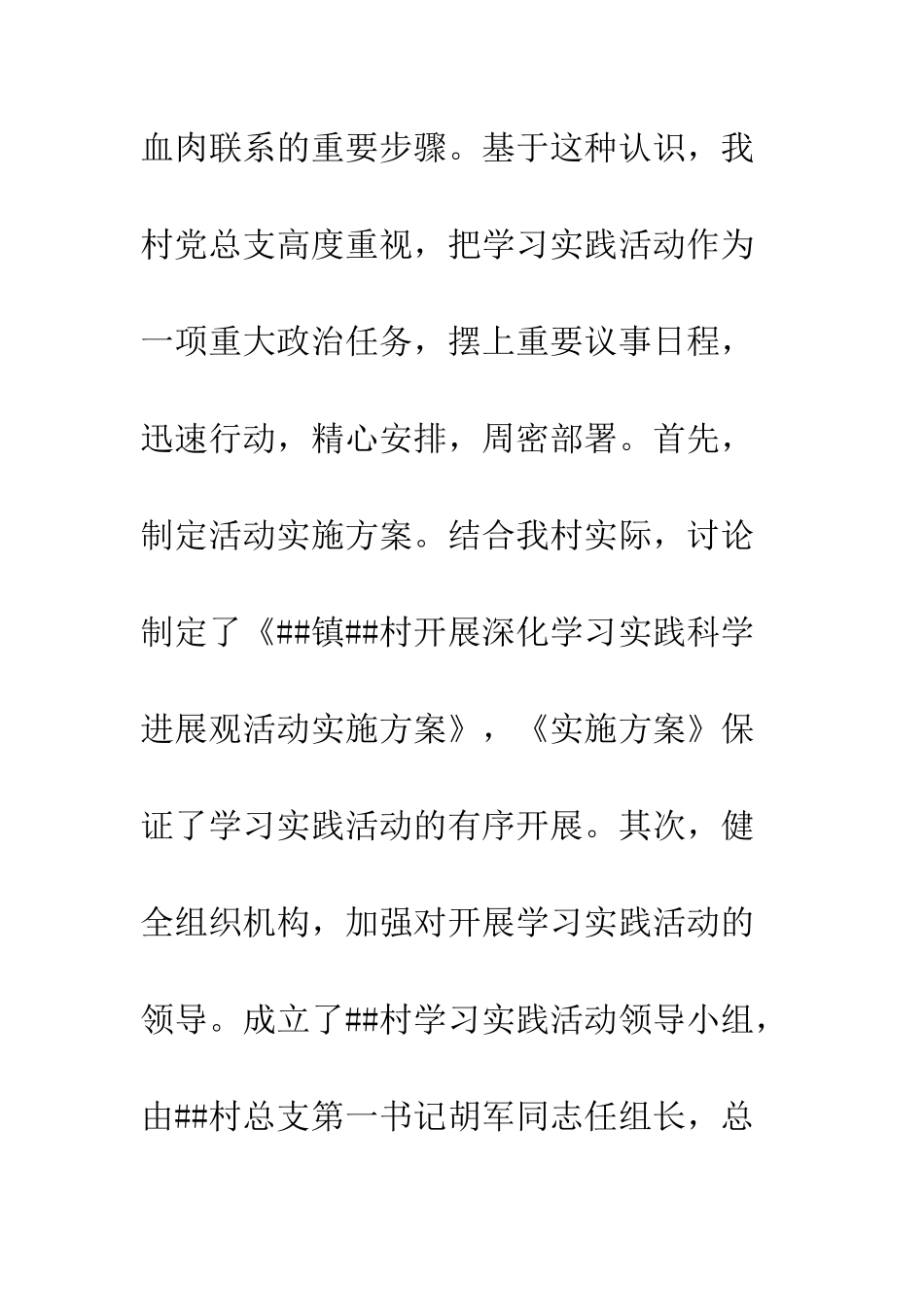 血肉联系的重要步骤。基于这种认识，我村党总支高度重视，把学习实践活动作为一项重大政治任务，摆上重要议事日程，迅速行动，精心安排，周密部署。首先，制定活动实施方案。结合我村实际，讨论制定了《##镇##村开展深化学习实践科学进展观活动实施方案》，《实施方案》保证了学习实践活动的有序开展。其次，健全组织机构，加强对开展学习实践活动的领导。成立了##村学习实践活动领导小组，由##村总支第一书记胡军同志任组长，总